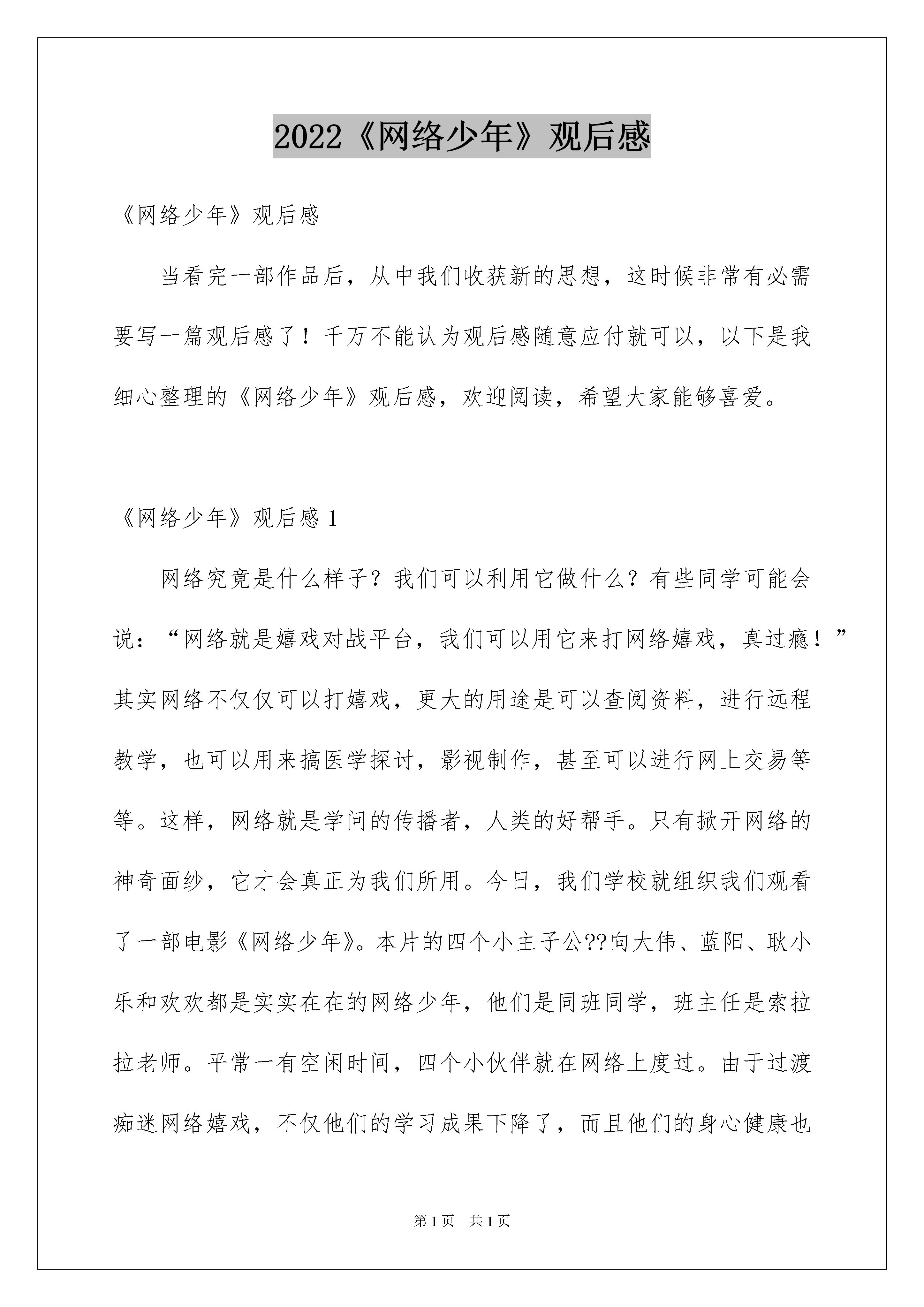 2022《网络少年》观后感

《网络少年》观后感

当看完一部作品后，从中我们收获新的思想，这时候非常有必需要写一篇观后感了！千万不能认为观后感随意应付就可以，以下是我细心整理的《网络少年》观后感，欢迎阅读，希望大家能够喜爱。

《网络少年》观后感 1

网络究竟是什么样子？我们可以利用它做什么？有些同学可能会说：“网络就是嬉戏对战平台，我们可以用它来打网络嬉戏，真过瘾！”其实网络不仅仅可以打嬉戏，更大的用途是可以查阅资料，进行远程教学，也可以用来搞医学探讨，影视制作，甚至可以进行网上交易等等。这样，网络就是学问的传播者，人类的好帮手。只有掀开网络的神奇面纱，它才会真正为我们所用。今日，我们学校就组织我们观看了一部电影《网络少年》。本片的四个小主子公??向大伟、蓝阳、耿小乐和欢欢都是实实在在的网络少年，他们是同班同学，班主任是索拉拉老师。平常一有空闲时间，四个小伙伴就在网络上度过。由于过渡痴迷网络嬉戏，不仅他们的学习成果下降了，而且他们的身心健康也

第 1 页　共 1 页